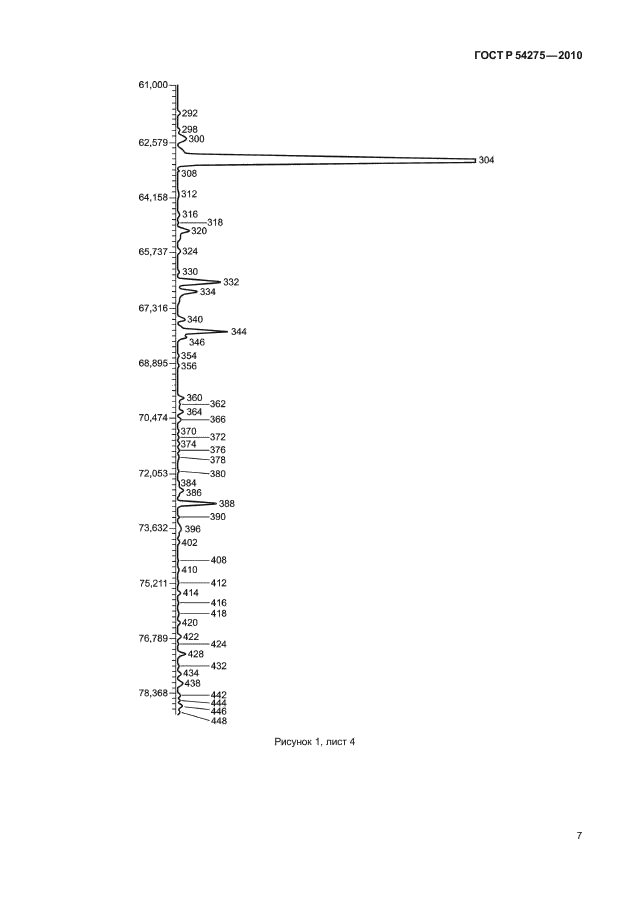 ГОСТ Р 54275—2010

61,000
292
298
300
62,579
304
308
64,158
312
316
318
320
65,737
324
330
332
334
67,316
340
344
346
354
68,895
356
360
362
364
70,474
366
370
372
374
376
378
72,053
380
384
386
388
390
73,632
396
402
408
410
75,211
412
414
416
418
420
422
76,789
424
428
432
434
438
78,368
442
444
446
448

Рисунок 1, лист 4

7